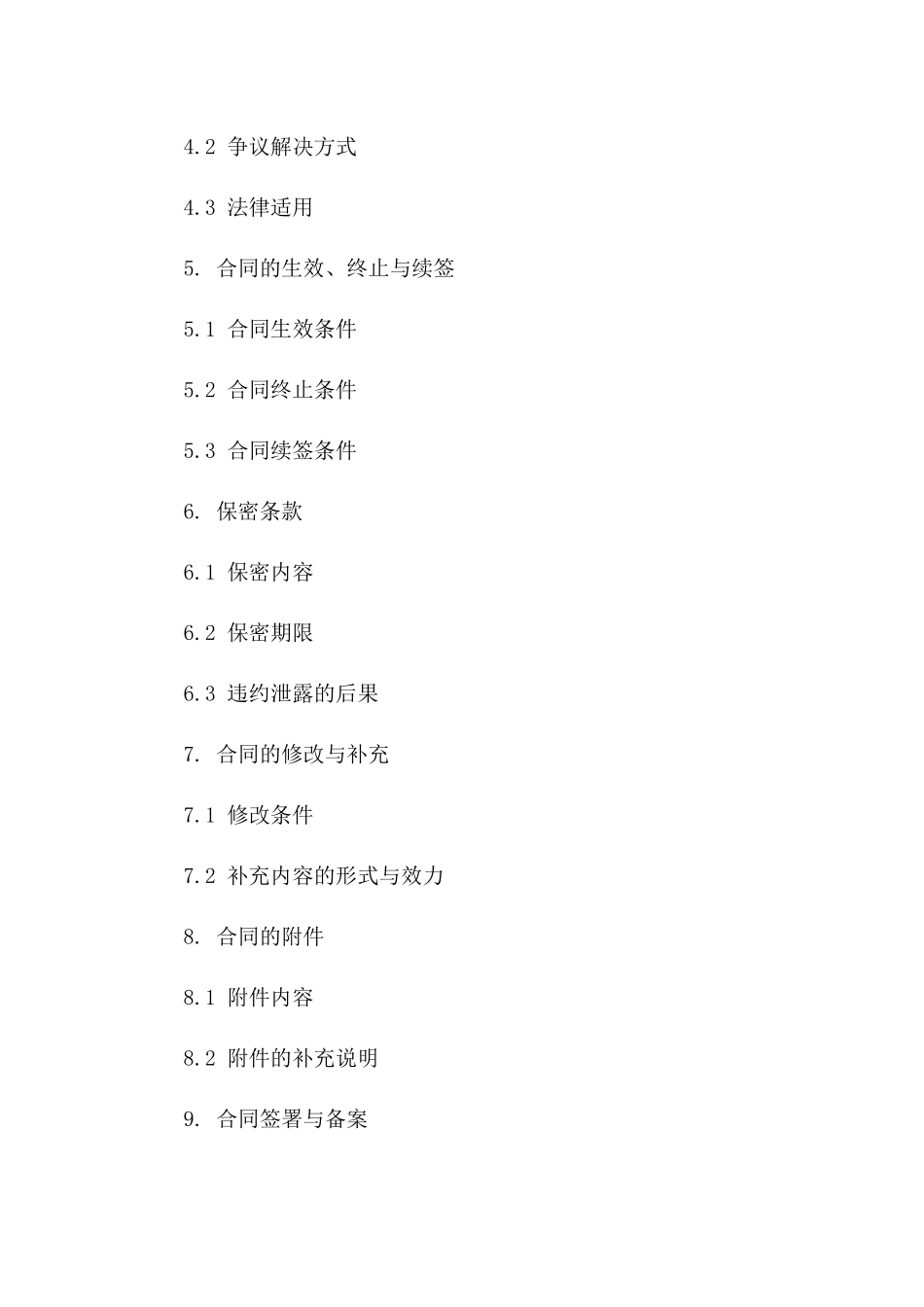 4.2 争议解决方式

4.3 法律适用

5. 合同的生效、终止与续签

5.1 合同生效条件

5.2 合同终止条件

5.3 合同续签条件

6. 保密条款

6.1 保密内容

6.2 保密期限

6.3 违约泄露的后果

7. 合同的修改与补充

7.1 修改条件

7.2 补充内容的形式与效力

8. 合同的附件

8.1 附件内容

8.2 附件的补充说明

9. 合同签署与备案